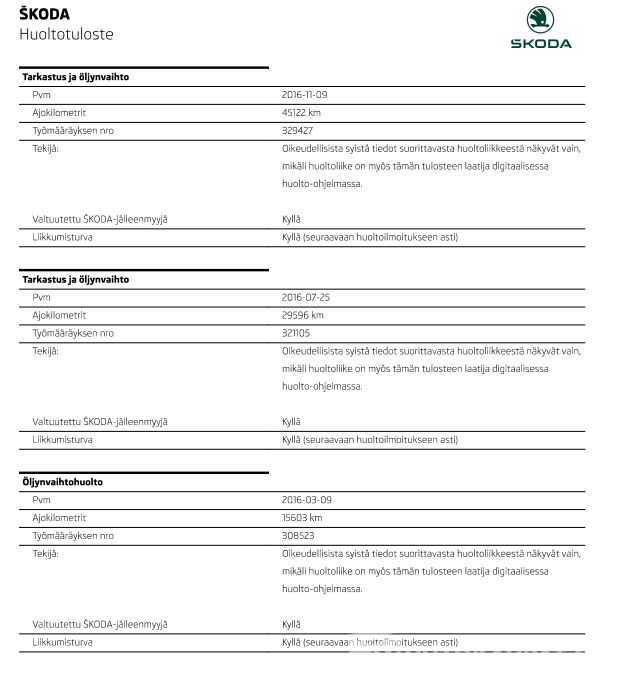 ŠKODA
Huoltotuloste

ŠKODA

Tarkastus ja öljynvaihto

| | |
|---|---|
| Pvm | 2016-11-09 |
| Ajokilometrit | 45122 km |
| Työmääräyksen nro | 329427 |
| Tekijä: | Oikeudellisista syistä tiedot suorittavasta huoltoliikkeestä näkyvät vain, mikäli huoltoliike on myös tämän tulosteen laatija digitaalisessa huolto-ohjelmassa. |
| Valtuutettu ŠKODA-jälleenmyyjä | Kyllä |
| Liikkumisturva | Kyllä (seuraavaan huoltoilmoitukseen asti) |

Tarkastus ja öljynvaihto

| | |
|---|---|
| Pvm | 2016-07-25 |
| Ajokilometrit | 29596 km |
| Työmääräyksen nro | 321105 |
| Tekijä: | Oikeudellisista syistä tiedot suorittavasta huoltoliikkeestä näkyvät vain, mikäli huoltoliike on myös tämän tulosteen laatija digitaalisessa huolto-ohjelmassa. |
| Valtuutettu ŠKODA-jälleenmyyjä | Kyllä |
| Liikkumisturva | Kyllä (seuraavaan huoltoilmoitukseen asti) |

Öljynvaihtohuolto

| | |
|---|---|
| Pvm | 2016-03-09 |
| Ajokilometrit | 15603 km |
| Työmääräyksen nro | 308523 |
| Tekijä: | Oikeudellisista syistä tiedot suorittavasta huoltoliikkeestä näkyvät vain, mikäli huoltoliike on myös tämän tulosteen laatija digitaalisessa huolto-ohjelmassa. |
| Valtuutettu ŠKODA-jälleenmyyjä | Kyllä |
| Liikkumisturva | Kyllä (seuraavaan huoltoilmoitukseen asti) |